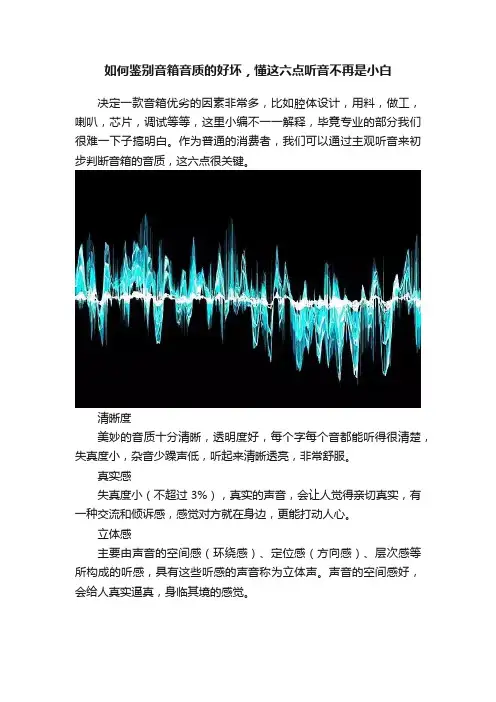 如何鉴别音箱音质的好坏，懂这六点听音不再是小白

决定一款音箱优劣的因素非常多，比如腔体设计，用料，做工，喇叭，芯片，调试等等，这里小编不一一解释，毕竟专业的部分我们很难一下子搞明白。作为普通的消费者，我们可以通过主观听音来初步判断音箱的音质，这六点很关键。

清晰度

美妙的音质十分清晰，透明度好，每个字每个音都能听得很清楚，失真度小，杂音少躁声低，听起来清晰透亮，非常舒服。

真实感

失真度小（不超过3%），真实的声音，会让人觉得亲切真实，有一种交流和倾诉感，感觉对方就在身边，更能打动人心。

立体感

主要由声音的空间感（环绕感）、定位感（方向感）、层次感等所构成的听感，具有这些听感的声音称为立体声。声音的空间感好，会给人真实逼真，身临其境的感觉。